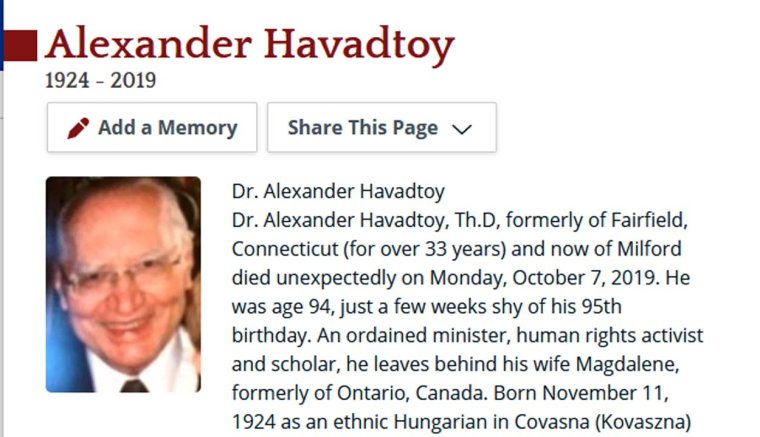 Alexander Havadtoy
1924 - 2019

Add a Memory

Share This Page

Dr. Alexander Havadtoy
Dr. Alexander Havadtoy, Th.D, formerly of Fairfield, Connecticut (for over 33 years) and now of Milford died unexpectedly on Monday, October 7, 2019. He was age 94, just a few weeks shy of his 95th birthday. An ordained minister, human rights activist and scholar, he leaves behind his wife Magdalene, formerly of Ontario, Canada. Born November 11, 1924 as an ethnic Hungarian in Covasna (Kovaszna)